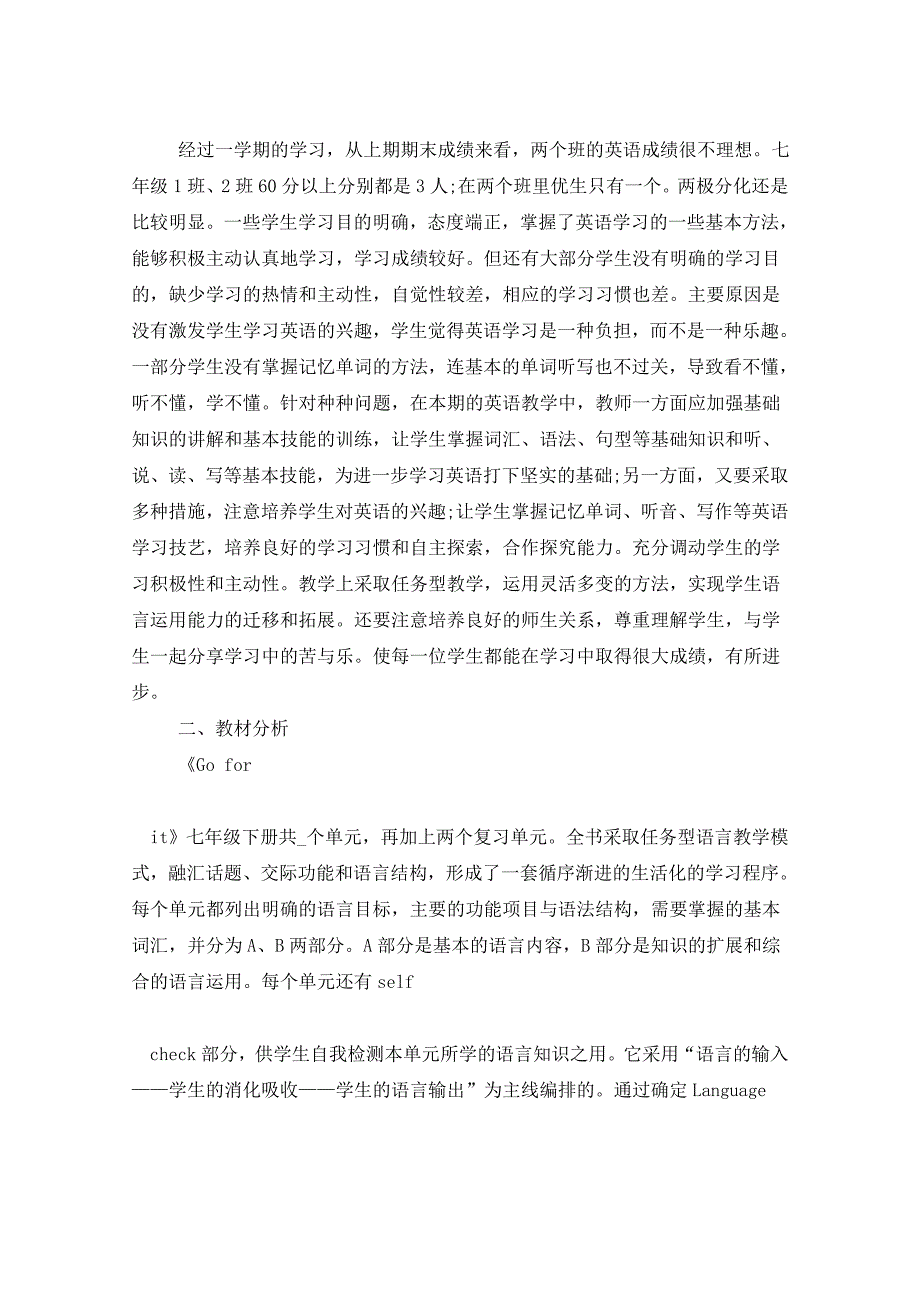 经过一学期的学习，从上期期末成绩来看，两个班的英语成绩很不理想。七年级1班、2班60分以上分别都是3人;在两个班里优生只有一个。两极分化还是比较明显。一些学生学习目的明确，态度端正，掌握了英语学习的一些基本方法，能够积极主动认真地学习，学习成绩较好。但还有大部分学生没有明确的学习目的，缺少学习的热情和主动性，自觉性较差，相应的学习习惯也差。主要原因是没有激发学生学习英语的兴趣，学生觉得英语学习是一种负担，而不是一种乐趣。一部分学生没有掌握记忆单词的方法，连基本的单词听写也不过关，导致看不懂，听不懂，学不懂。针对种种问题，在本期的英语教学中，教师一方面应加强基础知识的讲解和基本技能的训练，让学生掌握词汇、语法、句型等基础知识和听、说、读、写等基本技能，为进一步学习英语打下坚实的基础;另一方面，又要采取多种措施，注意培养学生对英语的兴趣;让学生掌握记忆单词、听音、写作等英语学习技艺，培养良好的学习习惯和自主探索，合作探究能力。充分调动学生的学习积极性和主动性。教学上采取任务型教学，运用灵活多变的方法，实现学生语言运用能力的迁移和拓展。还要注意培养良好的师生关系，尊重理解学生，与学生一起分享学习中的苦与乐。使每一位学生都能在学习中取得很大成绩，有所进步。

二、教材分析

《Go for

it》七年级下册共_个单元，再加上两个复习单元。全书采取任务型语言教学模式，融汇话题、交际功能和语言结构，形成了一套循序渐进的生活化的学习程序。每个单元都列出明确的语言目标，主要的功能项目与语法结构，需要掌握的基本词汇，并分为A、B两部分。A部分是基本的语言内容，B部分是知识的扩展和综合的语言运用。每个单元还有self

check部分，供学生自我检测本单元所学的语言知识之用。它采用“语言的输入——学生的消化吸收——学生的语言输出”为主线编排的。通过确定Language